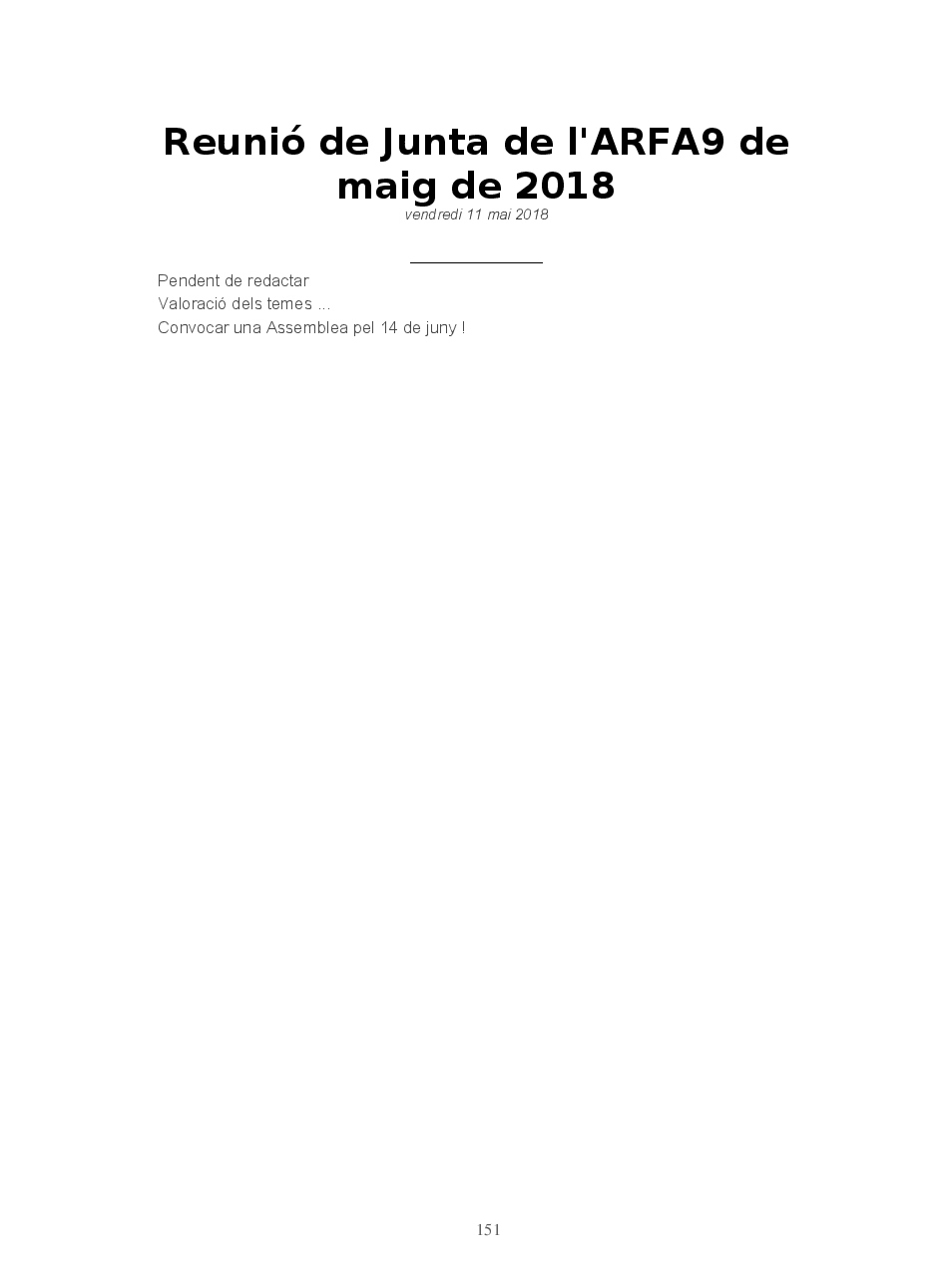 Reunió de Junta de l'ARFA9 de maig de 2018

vendredi 11 mai 2018

Pendent de redactar
Valoració dels temes ...
Convocar una Assemblea pel 14 de juny !

151